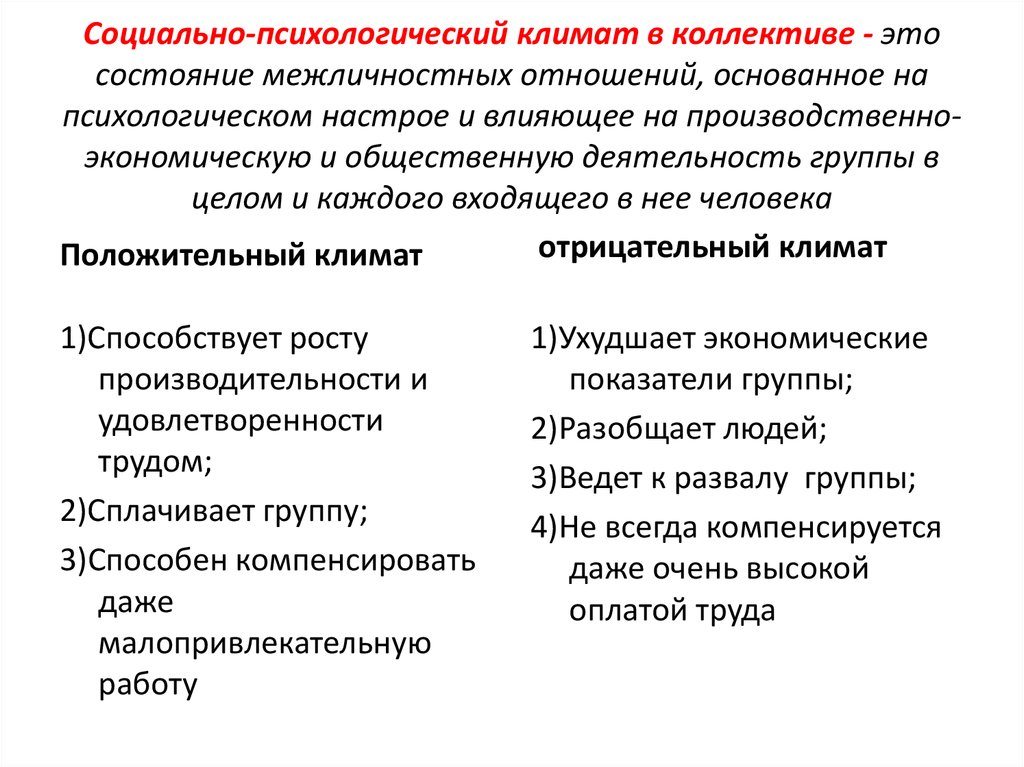 Социально-психологический климат в коллективе - это состояние межличностных отношений, основанное на психологическом настрое и влияющее на производственно-экономическую и общественную деятельность группы в целом и каждого входящего в нее человека

Положительный климат

1)Способствует росту производительности и удовлетворенности трудом;

2)Сплачивает группу;

3)Способен компенсировать даже малопривлекательную работу

отрицательный климат

1)Ухудшает экономические показатели группы;

2)Разобщает людей;

3)Ведет к развалу группы;

4)Не всегда компенсируется даже очень высокой оплатой труда